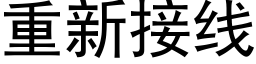 重新接线